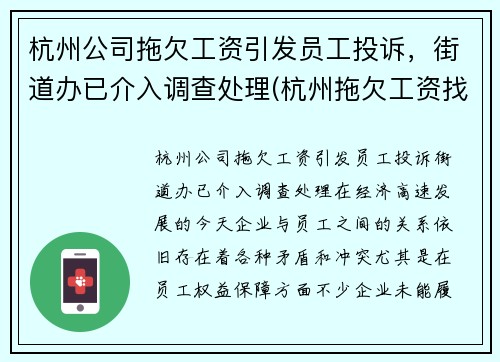 杭州公司拖欠工资引发员工投诉，街道办已介入调查处理(杭州拖欠工资找

杭州公司拖欠工资引发员工投诉街道办已介入调查处理在经济高速发展的今天企业与员工之间的关系依旧存在着各种矛盾和冲突尤其是在员工权益保障方面不少企业未能履